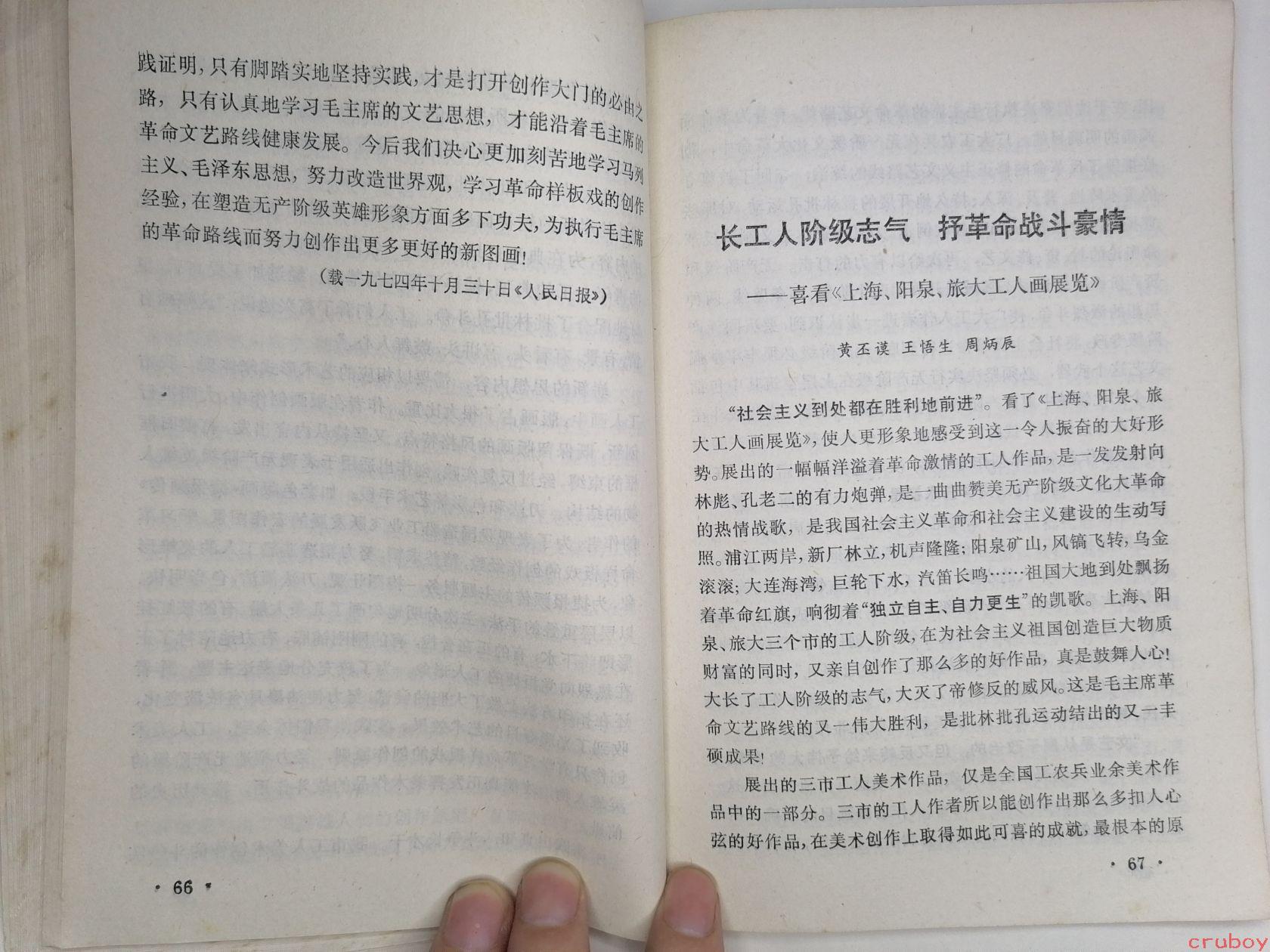 践证明，只有脚踏实地坚持实践，才是打开创作大门的必由之路，只有认真地学习毛主席的文艺思想，才能沿着毛主席的革命文艺路线健康发展。今后我们决心更加刻苦地学习马列主义、毛泽东思想，努力改造世界观，学习革命样板戏的创作经验，在塑造无产阶级英雄形象方面多下功夫，为执行毛主席的革命路线而努力创作出更多更好的新图画！

（载一九七四年十月三十日《人民日报》）

· 66 ·

长工人阶级志气 抒革命战斗豪情

——喜看《上海、阳泉、旅大工人画展览》

黄丕谟 王悟生 周炳辰

“社会主义到处都在胜利地前进”。看了《上海、阳泉、旅大工人画展览》，使人更形象地感受到这一令人振奋的大好形势。展出的一幅幅洋溢着革命激情的工人作品，是一发发射向林彪、孔老二的有力炮弹，是一曲曲赞美无产阶级文化大革命的热情战歌，是我国社会主义革命和社会主义建设的生动写照。浦江两岸，新厂林立，机声隆隆；阳泉矿山，风镐飞转，乌金滚滚；大连海湾，巨轮下水，汽笛长鸣……祖国大地到处飘扬着革命红旗，响彻着“独立自主、自力更生”的凯歌。上海、阳泉、旅大三个市的工人阶级，在为社会主义祖国创造巨大物质财富的同时，又亲自创作了那么多的好作品，真是鼓舞人心！大长了工人阶级的志气，大灭了帝修反的威风。这是毛主席革命文艺路线的又一伟大胜利，是批林批孔运动结出的又一丰硕成果！

展出的三市工人美术作品，仅是全国工农兵业余美术作品中的一部分。三市的工人作者所以能创作出那么多扣人心弦的好作品，在美术创作上取得如此可喜的成就，最根本的原

· 67 ·

cruboy